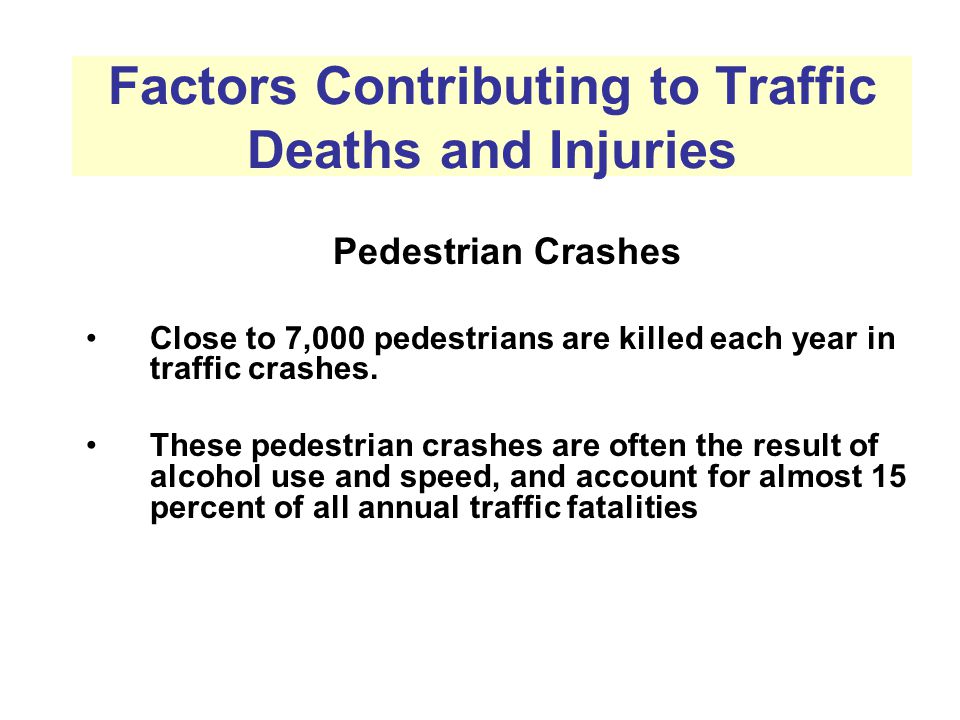 Factors Contributing to Traffic Deaths and Injuries

Pedestrian Crashes

• Close to 7,000 pedestrians are killed each year in traffic crashes.

• These pedestrian crashes are often the result of alcohol use and speed, and account for almost 15 percent of all annual traffic fatalities